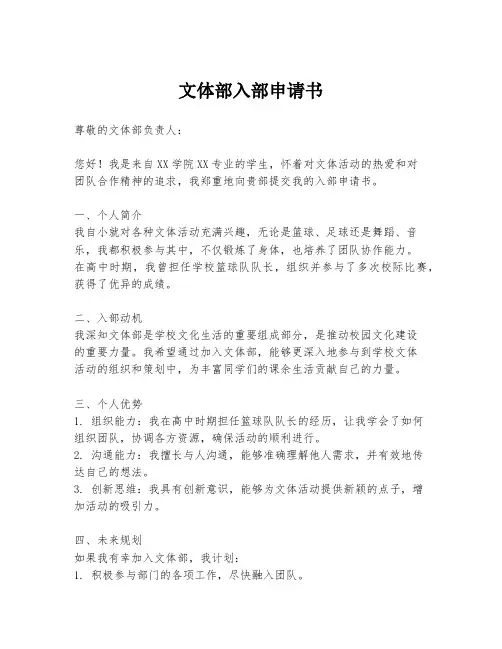 文体部入部申请书

尊敬的文体部负责人：

您好！我是来自XX学院XX专业的学生，怀着对文体活动的热爱和对团队合作精神的追求，我郑重地向贵部提交我的入部申请书。

一、个人简介
我自小就对各种文体活动充满兴趣，无论是篮球、足球还是舞蹈、音乐，我都积极参与其中，不仅锻炼了身体，也培养了团队协作能力。在高中时期，我曾担任学校篮球队队长，组织并参与了多次校际比赛，获得了优异的成绩。

二、入部动机
我深知文体部是学校文化生活的重要组成部分，是推动校园文化建设的重要力量。我希望通过加入文体部，能够更深入地参与到学校文体活动的组织和策划中，为丰富同学们的课余生活贡献自己的力量。

三、个人优势
1. 组织能力：我在高中时期担任篮球队队长的经历，让我学会了如何组织团队，协调各方资源，确保活动的顺利进行。
2. 沟通能力：我擅长与人沟通，能够准确理解他人需求，并有效地传达自己的想法。
3. 创新思维：我具有创新意识，能够为文体活动提供新颖的点子，增加活动的吸引力。

四、未来规划
如果我有幸加入文体部，我计划：
1. 积极参与部门的各项工作，尽快融入团队。